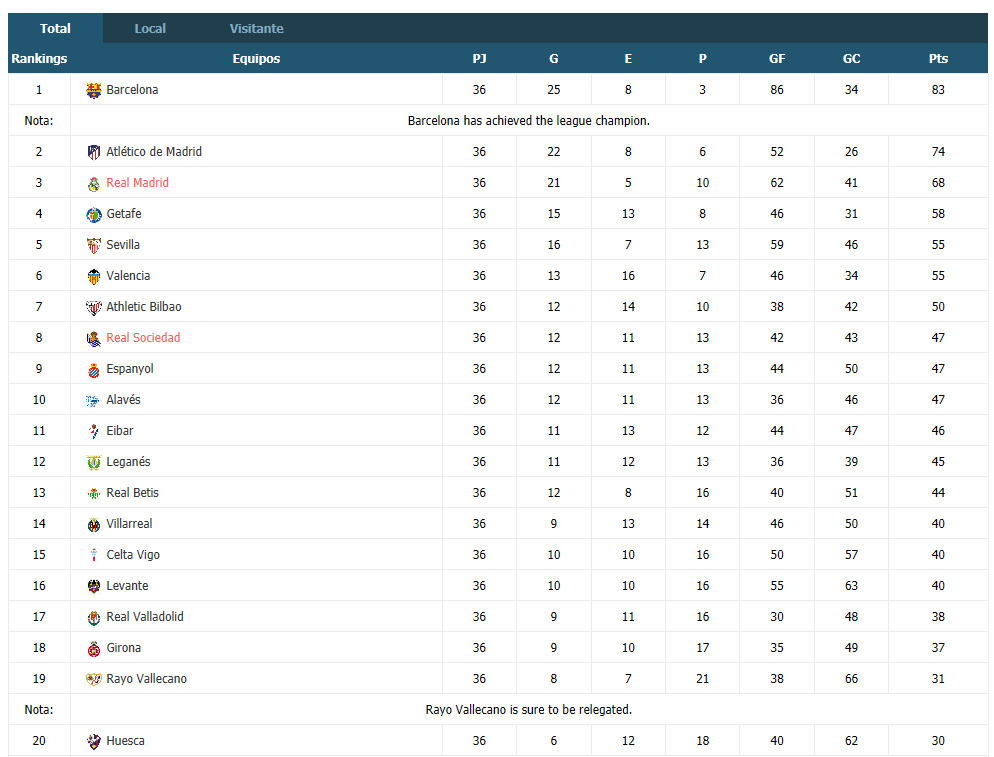 Total Local Visitante

| Rankings | Equipos | PJ | G | E | P | GF | GC | Pts |
|---|---|---|---|---|---|---|---|---|
| 1 | Barcelona | 36 | 25 | 8 | 3 | 86 | 34 | 83 |
| Nota: | Barcelona has achieved the league champion. | | | | | | | |
| 2 | Atlético de Madrid | 36 | 22 | 8 | 6 | 52 | 26 | 74 |
| 3 | Real Madrid | 36 | 21 | 5 | 10 | 62 | 41 | 68 |
| 4 | Getafe | 36 | 15 | 13 | 8 | 46 | 31 | 58 |
| 5 | Sevilla | 36 | 16 | 7 | 13 | 59 | 46 | 55 |
| 6 | Valencia | 36 | 13 | 16 | 7 | 46 | 34 | 55 |
| 7 | Athletic Bilbao | 36 | 12 | 14 | 10 | 38 | 42 | 50 |
| 8 | Real Sociedad | 36 | 12 | 11 | 13 | 42 | 43 | 47 |
| 9 | Espanyol | 36 | 12 | 11 | 13 | 44 | 50 | 47 |
| 10 | Alavés | 36 | 12 | 11 | 13 | 36 | 46 | 47 |
| 11 | Eibar | 36 | 11 | 13 | 12 | 44 | 47 | 46 |
| 12 | Leganés | 36 | 11 | 12 | 13 | 36 | 39 | 45 |
| 13 | Real Betis | 36 | 12 | 8 | 16 | 40 | 51 | 44 |
| 14 | Villarreal | 36 | 9 | 13 | 14 | 46 | 50 | 40 |
| 15 | Celta Vigo | 36 | 10 | 10 | 16 | 50 | 57 | 40 |
| 16 | Levante | 36 | 10 | 10 | 16 | 55 | 63 | 40 |
| 17 | Real Valladolid | 36 | 9 | 11 | 16 | 30 | 48 | 38 |
| 18 | Girona | 36 | 9 | 10 | 17 | 35 | 49 | 37 |
| 19 | Rayo Vallecano | 36 | 8 | 7 | 21 | 38 | 66 | 31 |
| Nota: | Rayo Vallecano is sure to be relegated. | | | | | | | |
| 20 | Huesca | 36 | 6 | 12 | 18 | 40 | 62 | 30 |